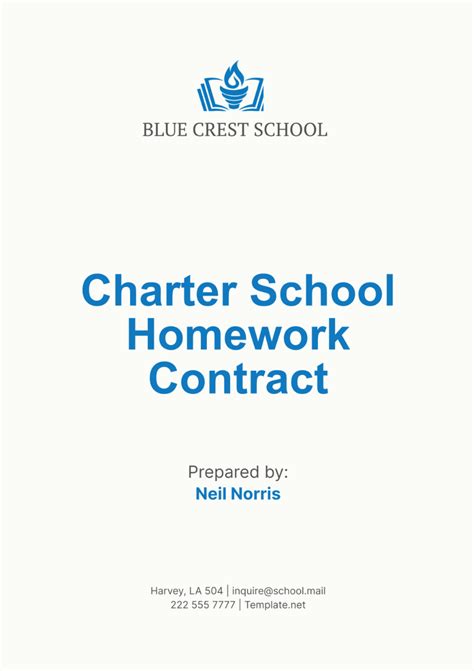 BLUE CREST SCHOOL

Charter School Homework Contract

Prepared by:
Neil Norris

Harvey, LA 504 | inquire@school.mail
222 555 7777 | Template.net